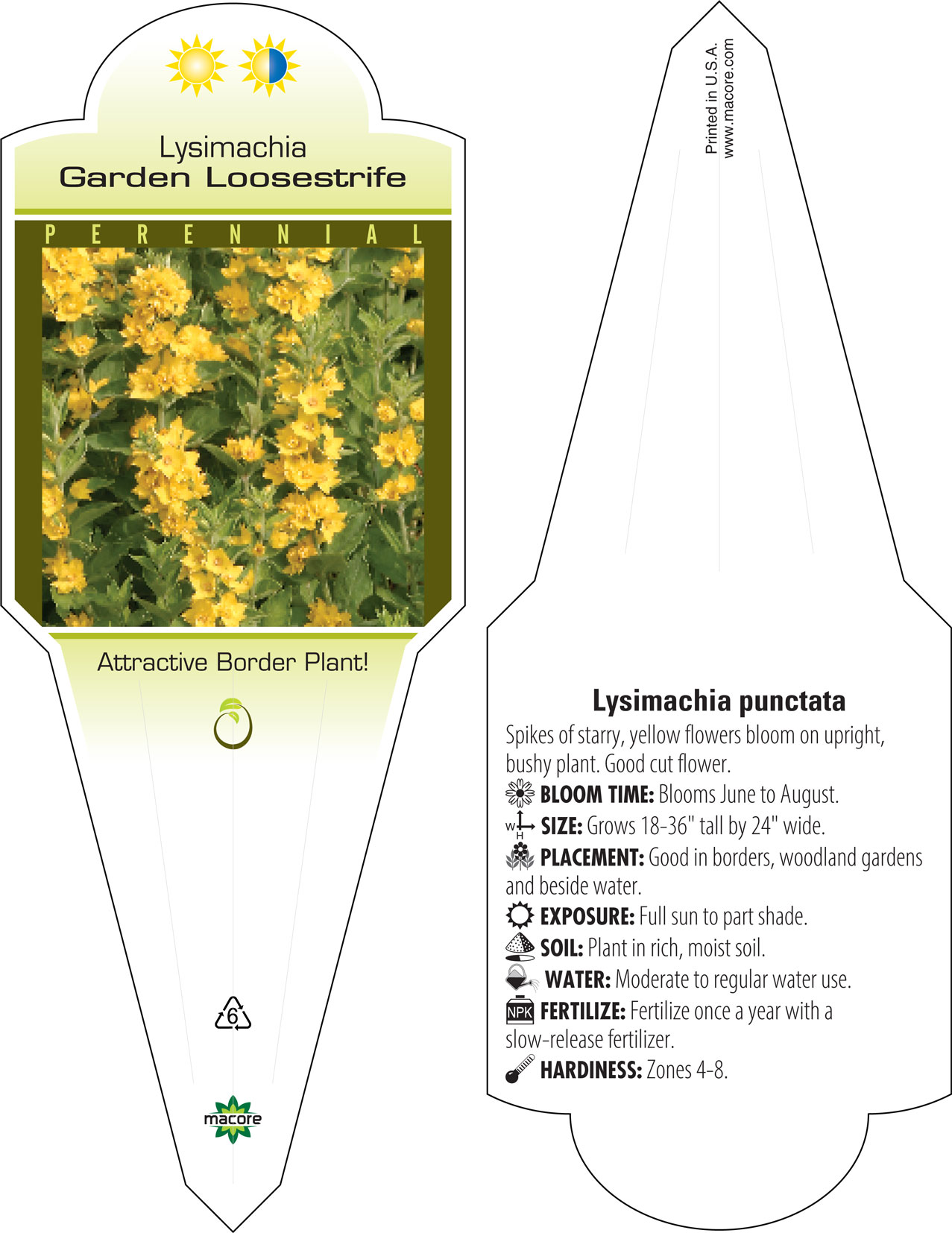 Lysimachia
Garden Loosestrife

PERENNIAL

Attractive Border Plant!

6

macore

Printed in U.S.A.
www.macore.com

Lysimachia punctata

Spikes of starry, yellow flowers bloom on upright, bushy plant. Good cut flower.

BLOOM TIME: Blooms June to August.

W H SIZE: Grows 18-36" tall by 24" wide.

PLACEMENT: Good in borders, woodland gardens and beside water.

EXPOSURE: Full sun to part shade.

SOIL: Plant in rich, moist soil.

WATER: Moderate to regular water use.

NPK FERTILIZE: Fertilize once a year with a slow-release fertilizer.

HARDINESS: Zones 4-8.